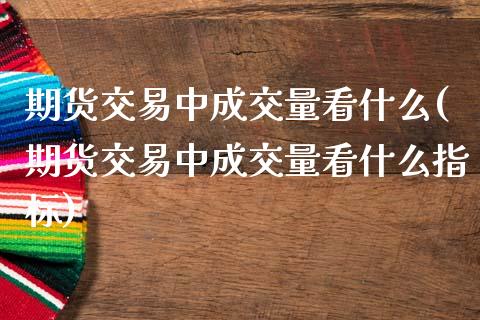 期货交易中成交量看什么(期货交易中成交量看什么指标)